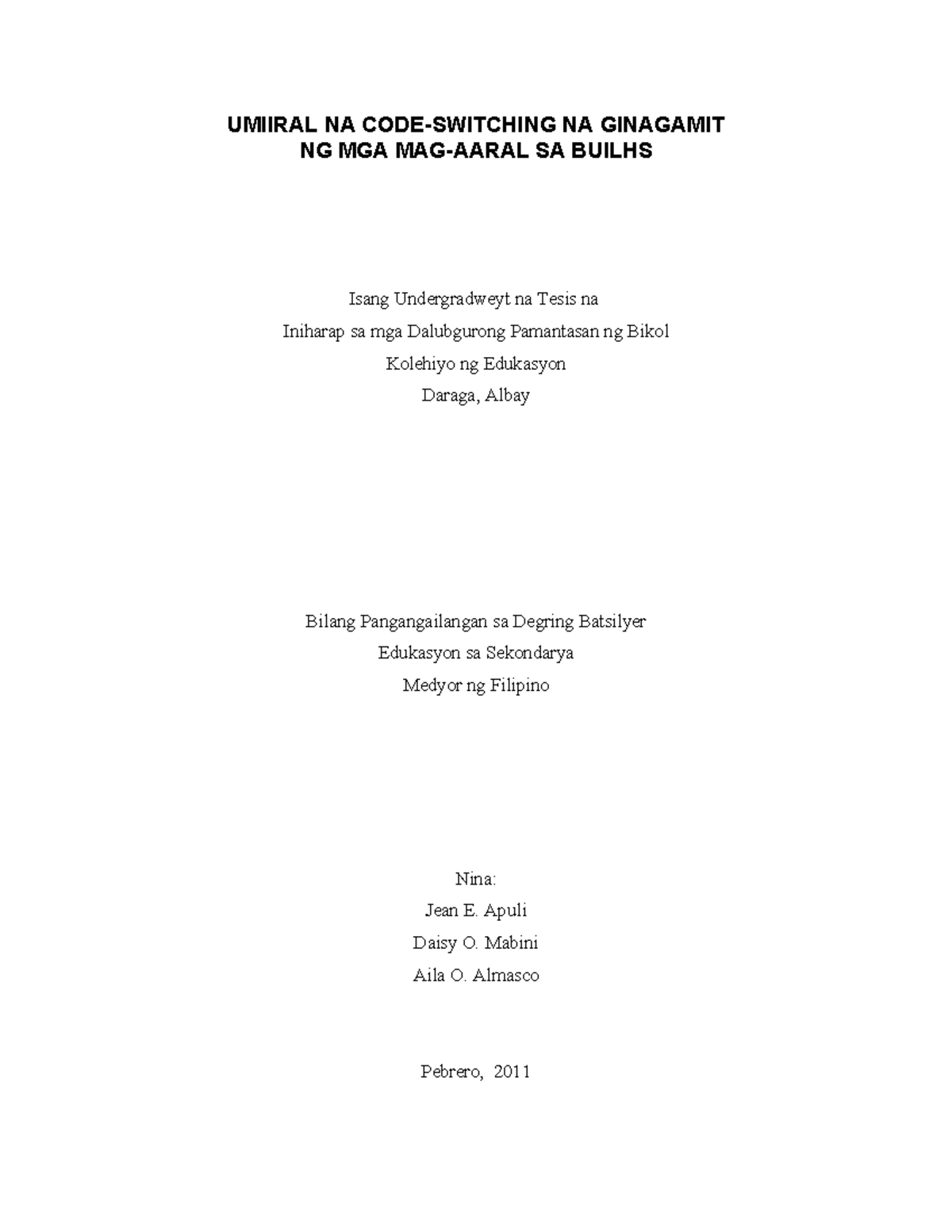 UMIIRAL NA CODE-SWITCHING NA GINAGAMIT
NG MGA MAG-AARAL SA BUILHS

Isang Undergradweyt na Tesis na
Iniharap sa mga Dalubgurong Pamantasan ng Bikol
Kolehiyo ng Edukasyon
Daraga, Albay

Bilang Pangangailangan sa Degring Batsilyer
Edukasyon sa Sekondarya
Medyor ng Filipino

Nina:
Jean E. Apuli
Daisy O. Mabini
Aila O. Almasco

Pebrero, 2011